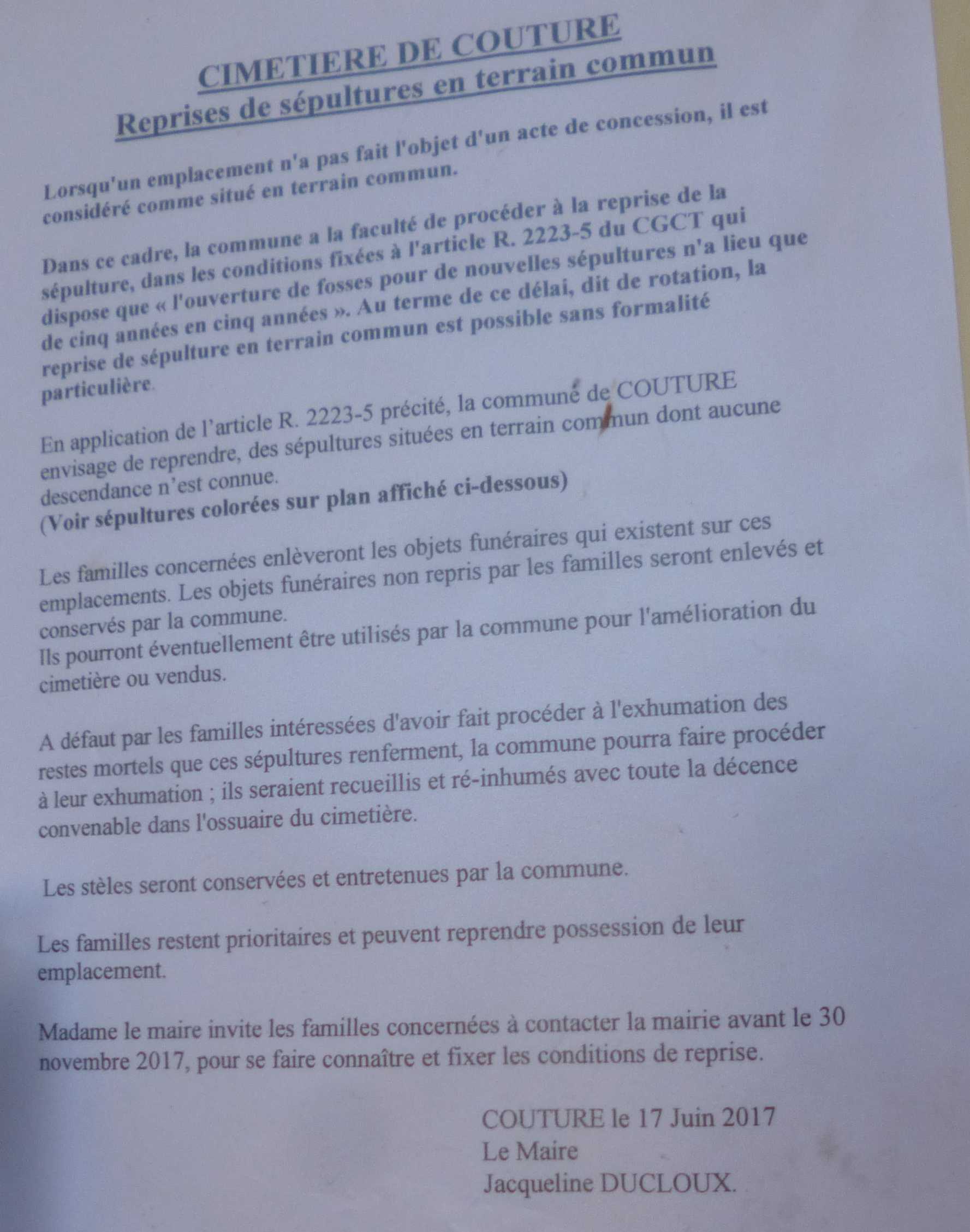 CIMETIERE DE COUTURE
Reprises de sépultures en terrain commun

Lorsqu'un emplacement n'a pas fait l'objet d'un acte de concession, il est considéré comme situé en terrain commun.

Dans ce cadre, la commune a la faculté de procéder à la reprise de la sépulture, dans les conditions fixées à l'article R. 2223-5 du CGCT qui dispose que « l'ouverture de fosses pour de nouvelles sépultures n'a lieu que de cinq années en cinq années ». Au terme de ce délai, dit de rotation, la reprise de sépulture en terrain commun est possible sans formalité particulière.

En application de l'article R. 2223-5 précité, la commune de COUTURE envisage de reprendre, des sépultures situées en terrain commun dont aucune descendance n'est connue.
(Voir sépultures colorées sur plan affiché ci-dessous)

Les familles concernées enlèveront les objets funéraires qui existent sur ces emplacements. Les objets funéraires non repris par les familles seront enlevés et conservés par la commune.
Ils pourront éventuellement être utilisés par la commune pour l'amélioration du cimetière ou vendus.

A défaut par les familles intéressées d'avoir fait procéder à l'exhumation des restes mortels que ces sépultures renferment, la commune pourra faire procéder à leur exhumation ; ils seraient recueillis et ré-inhumés avec toute la décence convenable dans l'ossuaire du cimetière.

Les stèles seront conservées et entretenues par la commune.

Les familles restent prioritaires et peuvent reprendre possession de leur emplacement.

Madame le maire invite les familles concernées à contacter la mairie avant le 30 novembre 2017, pour se faire connaître et fixer les conditions de reprise.

COUTURE le 17 Juin 2017
Le Maire
Jacqueline DUCLOUX.